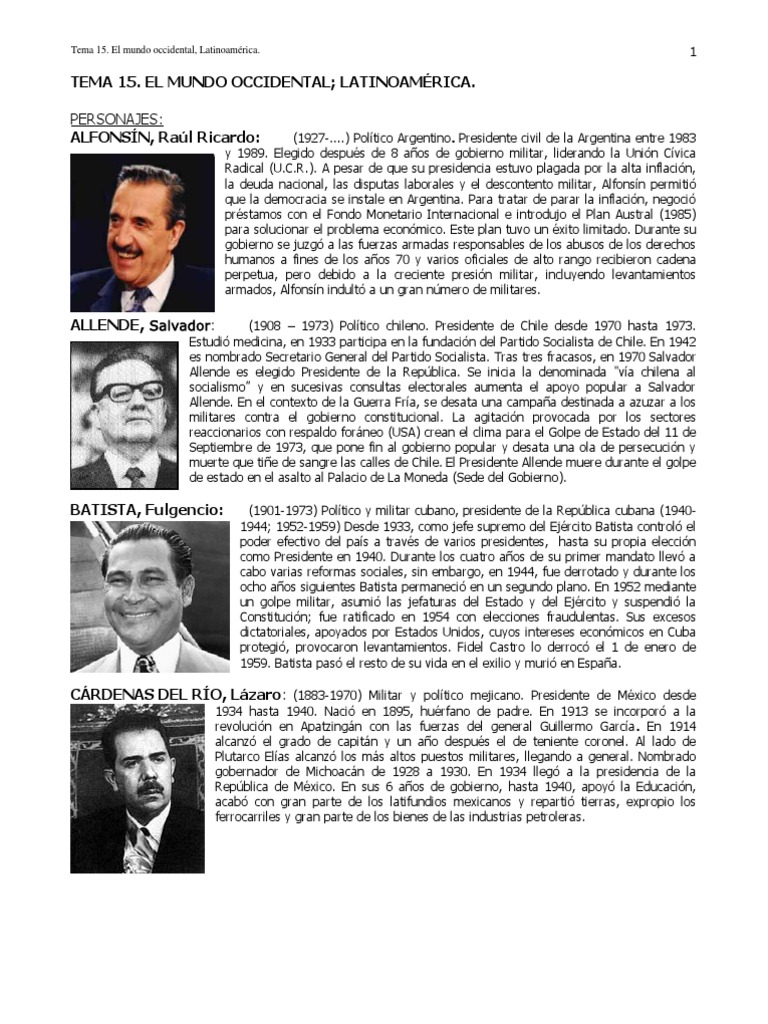 Tema 15. El mundo occidental, Latinoamérica.

1

TEMA 15. EL MUNDO OCCIDENTAL; LATINOAMÉRICA.

PERSONAJES:

ALFONSÍN, Raúl Ricardo: (1927-....) Político Argentino. Presidente civil de la Argentina entre 1983 y 1989. Elegido después de 8 años de gobierno militar, liderando la Unión Cívica Radical (U.C.R.). A pesar de que su presidencia estuvo plagada por la alta inflación, la deuda nacional, las disputas laborales y el descontento militar, Alfonsín permitió que la democracia se instale en Argentina. Para tratar de parar la inflación, negoció préstamos con el Fondo Monetario Internacional e introdujo el Plan Austral (1985) para solucionar el problema económico. Este plan tuvo un éxito limitado. Durante su gobierno se juzgó a las fuerzas armadas responsables de los abusos de los derechos humanos a fines de los años 70 y varios oficiales de alto rango recibieron cadena perpetua, pero debido a la creciente presión militar, incluyendo levantamientos armados, Alfonsín indultó a un gran número de militares.

ALLENDE, Salvador: (1908 – 1973) Político chileno. Presidente de Chile desde 1970 hasta 1973. Estudió medicina, en 1933 participa en la fundación del Partido Socialista de Chile. En 1942 es nombrado Secretario General del Partido Socialista. Tras tres fracasos, en 1970 Salvador Allende es elegido Presidente de la República. Se inicia la denominada "vía chilena al socialismo" y en sucesivas consultas electorales aumenta el apoyo popular a Salvador Allende. En el contexto de la Guerra Fría, se desata una campaña destinada a azuzar a los militares contra el gobierno constitucional. La agitación provocada por los sectores reaccionarios con respaldo foráneo (USA) crean el clima para el Golpe de Estado del 11 de Septiembre de 1973, que pone fin al gobierno popular y desata una ola de persecución y muerte que tiñe de sangre las calles de Chile. El Presidente Allende muere durante el golpe de estado en el asalto al Palacio de La Moneda (Sede del Gobierno).

BATISTA, Fulgencio: (1901-1973) Político y militar cubano, presidente de la República cubana (1940-1944; 1952-1959) Desde 1933, como jefe supremo del Ejército Batista controló el poder efectivo del país a través de varios presidentes, hasta su propia elección como Presidente en 1940. Durante los cuatro años de su primer mandato llevó a cabo varias reformas sociales, sin embargo, en 1944, fue derrotado y durante los ocho años siguientes Batista permaneció en un segundo plano. En 1952 mediante un golpe militar, asumió las jefaturas del Estado y del Ejército y suspendió la Constitución; fue ratificado en 1954 con elecciones fraudulentas. Sus excesos dictatoriales, apoyados por Estados Unidos, cuyos intereses económicos en Cuba protegió, provocaron levantamientos. Fidel Castro lo derrocó el 1 de enero de 1959. Batista pasó el resto de su vida en el exilio y murió en España.

CÁRDENAS DEL RÍO, Lázaro: (1883-1970) Militar y político mejicano. Presidente de México desde 1934 hasta 1940. Nació en 1895, huérfano de padre. En 1913 se incorporó a la revolución en Apatzingán con las fuerzas del general Guillermo García. En 1914 alcanzó el grado de capitán y un año después el de teniente coronel. Al lado de Plutarco Elías alcanzó los más altos puestos militares, llegando a general. Nombrado gobernador de Michoacán de 1928 a 1930. En 1934 llegó a la presidencia de la República de México. En sus 6 años de gobierno, hasta 1940, apoyó la Educación, acabó con gran parte de los latifundios mexicanos y repartió tierras, expropio los ferrocarriles y gran parte de los bienes de las industrias petroleras.